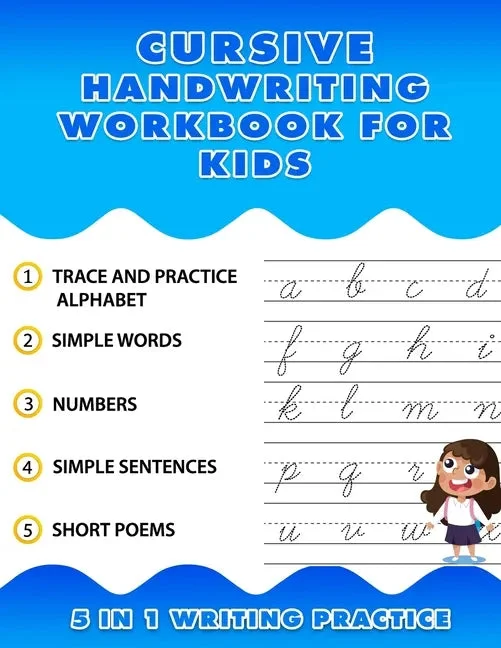 CURSIVE HANDWRITING WORKBOOK FOR KIDS

1 TRACE AND PRACTICE ALPHABET

2 SIMPLE WORDS

3 NUMBERS

4 SIMPLE SENTENCES

5 SHORT POEMS

a b c d
f g h i
k l m n
p q r
u v w

5 IN 1 WRITING PRACTICE